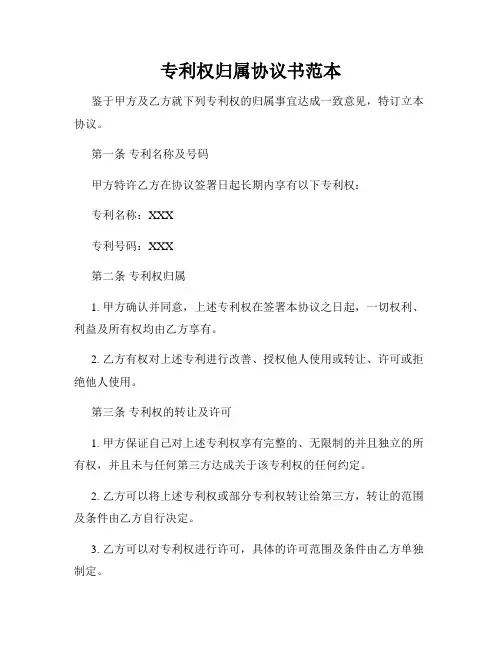 专利权归属协议书范本

鉴于甲方及乙方就下列专利权的归属事宜达成一致意见，特订立本协议。

第一条 专利名称及号码

甲方特许乙方在协议签署日起长期内享有以下专利权：

专利名称：XXX

专利号码：XXX

第二条 专利权归属

1. 甲方确认并同意，上述专利权在签署本协议之日起，一切权利、利益及所有权均由乙方享有。

2. 乙方有权对上述专利进行改善、授权他人使用或转让、许可或拒绝他人使用。

第三条 专利权的转让及许可

1. 甲方保证自己对上述专利权享有完整的、无限制的并且独立的所有权，并且未与任何第三方达成关于该专利权的任何约定。

2. 乙方可以将上述专利权或部分专利权转让给第三方，转让的范围及条件由乙方自行决定。

3. 乙方可以对专利权进行许可，具体的许可范围及条件由乙方单独制定。